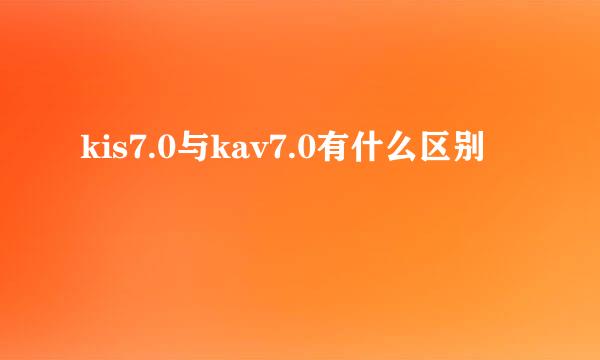 kis7.0与kav7.0有什么区别